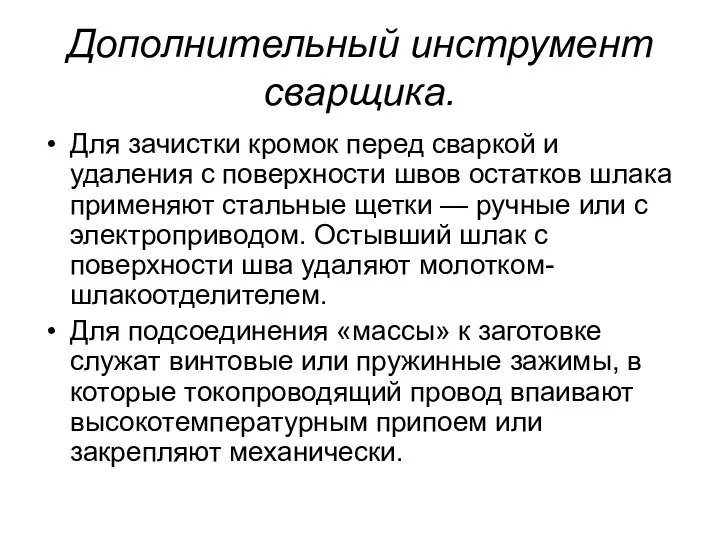 Дополнительный инструмент сварщика.

• Для зачистки кромок перед сваркой и удаления с поверхности швов остатков шлака применяют стальные щетки — ручные или с электроприводом. Остывший шлак с поверхности шва удаляют молотком-шлакоотделителем.

• Для подсоединения «массы» к заготовке служат винтовые или пружинные зажимы, в которые токопроводящий провод впаивают высокотемпературным припоем или закрепляют механически.